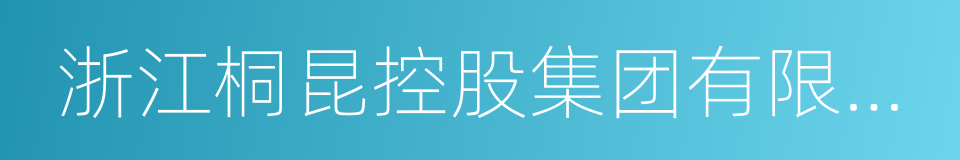 浙江桐昆控股集团有限...